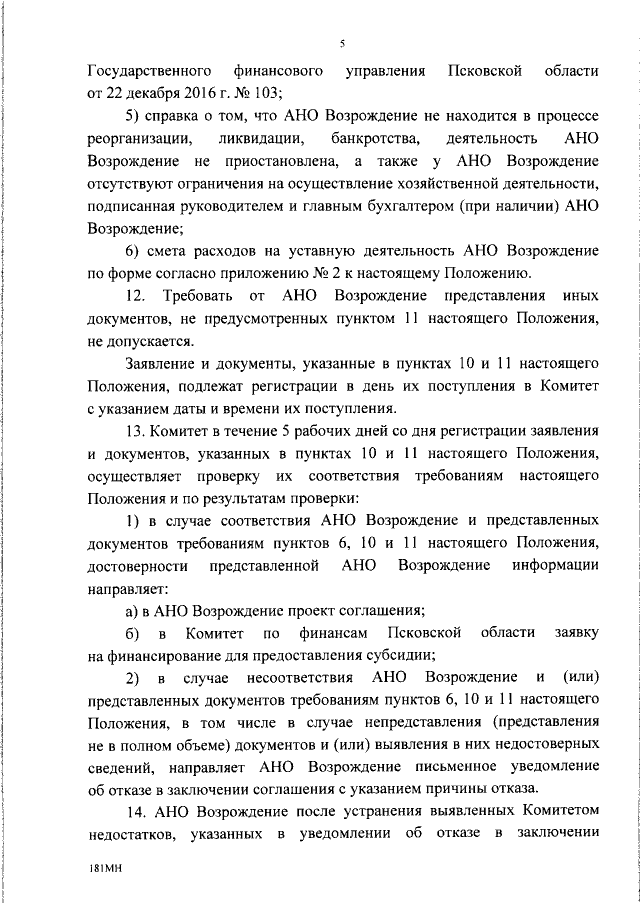 5

Государственного финансового управления Псковской области от 22 декабря 2016 г. № 103;

5) справка о том, что АНО Возрождение не находится в процессе реорганизации, ликвидации, банкротства, деятельность АНО Возрождение не приостановлена, а также у АНО Возрождение отсутствуют ограничения на осуществление хозяйственной деятельности, подписанная руководителем и главным бухгалтером (при наличии) АНО Возрождение;

6) смета расходов на уставную деятельность АНО Возрождение по форме согласно приложению № 2 к настоящему Положению.

12. Требовать от АНО Возрождение представления иных документов, не предусмотренных пунктом 11 настоящего Положения, не допускается.

Заявление и документы, указанные в пунктах 10 и 11 настоящего Положения, подлежат регистрации в день их поступления в Комитет с указанием даты и времени их поступления.

13. Комитет в течение 5 рабочих дней со дня регистрации заявления и документов, указанных в пунктах 10 и 11 настоящего Положения, осуществляет проверку их соответствия требованиям настоящего Положения и по результатам проверки:

1) в случае соответствия АНО Возрождение и представленных документов требованиям пунктов 6, 10 и 11 настоящего Положения, достоверности представленной АНО Возрождение информации направляет:

а) в АНО Возрождение проект соглашения;

б) в Комитет по финансам Псковской области заявку на финансирование для предоставления субсидии;

2) в случае несоответствия АНО Возрождение и (или) представленных документов требованиям пунктов 6, 10 и 11 настоящего Положения, в том числе в случае непредставления (представления не в полном объеме) документов и (или) выявления в них недостоверных сведений, направляет АНО Возрождение письменное уведомление об отказе в заключении соглашения с указанием причины отказа.

14. АНО Возрождение после устранения выявленных Комитетом недостатков, указанных в уведомлении об отказе в заключении

181МН